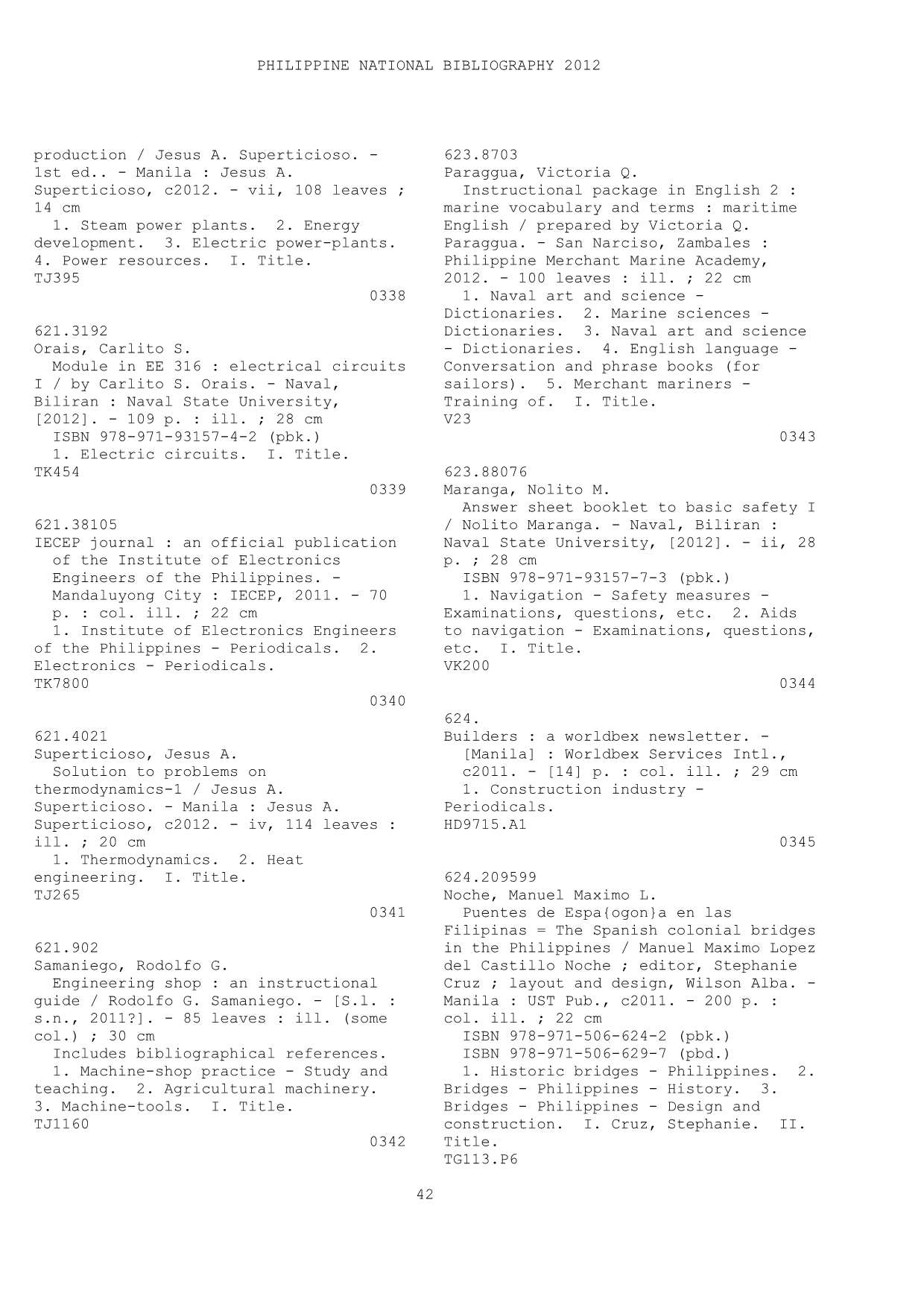 PHILIPPINE NATIONAL BIBLIOGRAPHY 2012

production / Jesus A. Superticioso. - 1st ed.. - Manila : Jesus A. Superticioso, c2012. - vii, 108 leaves ; 14 cm
1. Steam power plants. 2. Energy development. 3. Electric power-plants. 4. Power resources. I. Title.
TJ395
0338

621.3192
Orais, Carlito S.
Module in EE 316 : electrical circuits I / by Carlito S. Orais. - Naval, Biliran : Naval State University, [2012]. - 109 p. : ill. ; 28 cm
ISBN 978-971-93157-4-2 (pbk.)
1. Electric circuits. I. Title.
TK454
0339

621.38105
IECEP journal : an official publication of the Institute of Electronics Engineers of the Philippines. - Mandaluyong City : IECEP, 2011. - 70 p. : col. ill. ; 22 cm
1. Institute of Electronics Engineers of the Philippines - Periodicals. 2. Electronics - Periodicals.
TK7800
0340

621.4021
Superticioso, Jesus A.
Solution to problems on thermodynamics-1 / Jesus A. Superticioso. - Manila : Jesus A. Superticioso, c2012. - iv, 114 leaves : ill. ; 20 cm
1. Thermodynamics. 2. Heat engineering. I. Title.
TJ265
0341

621.902
Samaniego, Rodolfo G.
Engineering shop : an instructional guide / Rodolfo G. Samaniego. - [S.l. : s.n., 2011?]. - 85 leaves : ill. (some col.) ; 30 cm
Includes bibliographical references.
1. Machine-shop practice - Study and teaching. 2. Agricultural machinery. 3. Machine-tools. I. Title.
TJ1160
0342

623.8703
Paraggua, Victoria Q.
Instructional package in English 2 : marine vocabulary and terms : maritime English / prepared by Victoria Q. Paraggua. - San Narciso, Zambales : Philippine Merchant Marine Academy, 2012. - 100 leaves : ill. ; 22 cm
1. Naval art and science - Dictionaries. 2. Marine sciences - Dictionaries. 3. Naval art and science - Dictionaries. 4. English language - Conversation and phrase books (for sailors). 5. Merchant mariners - Training of. I. Title.
V23
0343

623.88076
Maranga, Nolito M.
Answer sheet booklet to basic safety I / Nolito Maranga. - Naval, Biliran : Naval State University, [2012]. - ii, 28 p. ; 28 cm
ISBN 978-971-93157-7-3 (pbk.)
1. Navigation - Safety measures - Examinations, questions, etc. 2. Aids to navigation - Examinations, questions, etc. I. Title.
VK200
0344

624.
Builders : a worldbex newsletter. - [Manila] : Worldbex Services Intl., c2011. - [14] p. : col. ill. ; 29 cm
1. Construction industry - Periodicals.
HD9715.A1
0345

624.209599
Noche, Manuel Maximo L.
Puentes de Espa{ogon}a en las Filipinas = The Spanish colonial bridges in the Philippines / Manuel Maximo Lopez del Castillo Noche ; editor, Stephanie Cruz ; layout and design, Wilson Alba. - Manila : UST Pub., c2011. - 200 p. : col. ill. ; 22 cm
ISBN 978-971-506-624-2 (pbk.)
ISBN 978-971-506-629-7 (pbd.)
1. Historic bridges - Philippines. 2. Bridges - Philippines - History. 3. Bridges - Philippines - Design and construction. I. Cruz, Stephanie. II. Title.
TG113.P6

42